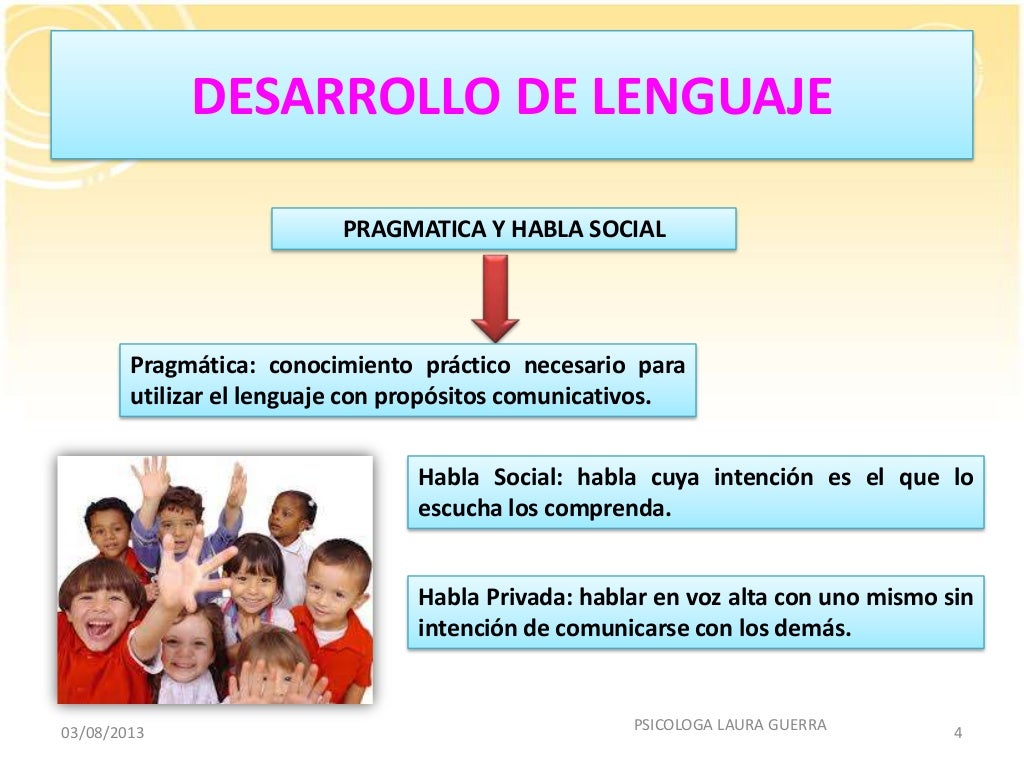 DESARROLLO DE LENGUAJE

PRAGMATICA Y HABLA SOCIAL

Pragmática: conocimiento práctico necesario para utilizar el lenguaje con propósitos comunicativos.

Habla Social: habla cuya intención es el que lo escucha los comprenda.

Habla Privada: hablar en voz alta con uno mismo sin intención de comunicarse con los demás.

03/08/2013

PSICOLOGA LAURA GUERRA

4